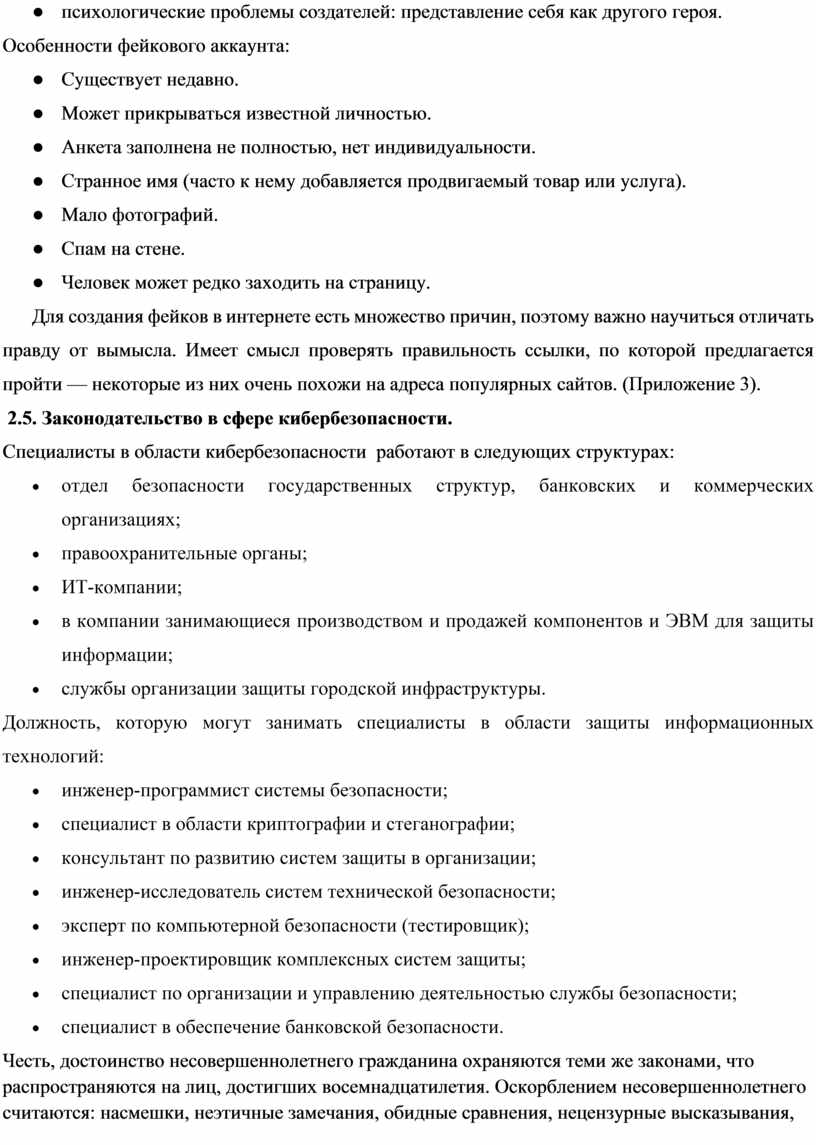 ● психологические проблемы создателей: представление себя как другого героя.

Особенности фейкового аккаунта:

● Существует недавно.

● Может прикрываться известной личностью.

● Анкета заполнена не полностью, нет индивидуальности.

● Странное имя (часто к нему добавляется продвигаемый товар или услуга).

● Мало фотографий.

● Спам на стене.

● Человек может редко заходить на страницу.

Для создания фейков в интернете есть множество причин, поэтому важно научиться отличать правду от вымысла. Имеет смысл проверять правильность ссылки, по которой предлагается пройти — некоторые из них очень похожи на адреса популярных сайтов. (Приложение 3).

2.5. Законодательство в сфере кибербезопасности.

Специалисты в области кибербезопасности работают в следующих структурах:

• отдел безопасности государственных структур, банковских и коммерческих организациях;

• правоохранительные органы;

• ИТ-компании;

• в компании занимающиеся производством и продажей компонентов и ЭВМ для защиты информации;

• службы организации защиты городской инфраструктуры.

Должность, которую могут занимать специалисты в области защиты информационных технологий:

• инженер-программист системы безопасности;

• специалист в области криптографии и стеганографии;

• консультант по развитию систем защиты в организации;

• инженер-исследователь систем технической безопасности;

• эксперт по компьютерной безопасности (тестировщик);

• инженер-проектировщик комплексных систем защиты;

• специалист по организации и управлению деятельностью службы безопасности;

• специалист в обеспечение банковской безопасности.

Честь, достоинство несовершеннолетнего гражданина охраняются теми же законами, что распространяются на лиц, достигших восемнадцатилетия. Оскорблением несовершеннолетнего считаются: насмешки, неэтичные замечания, обидные сравнения, нецензурные высказывания,